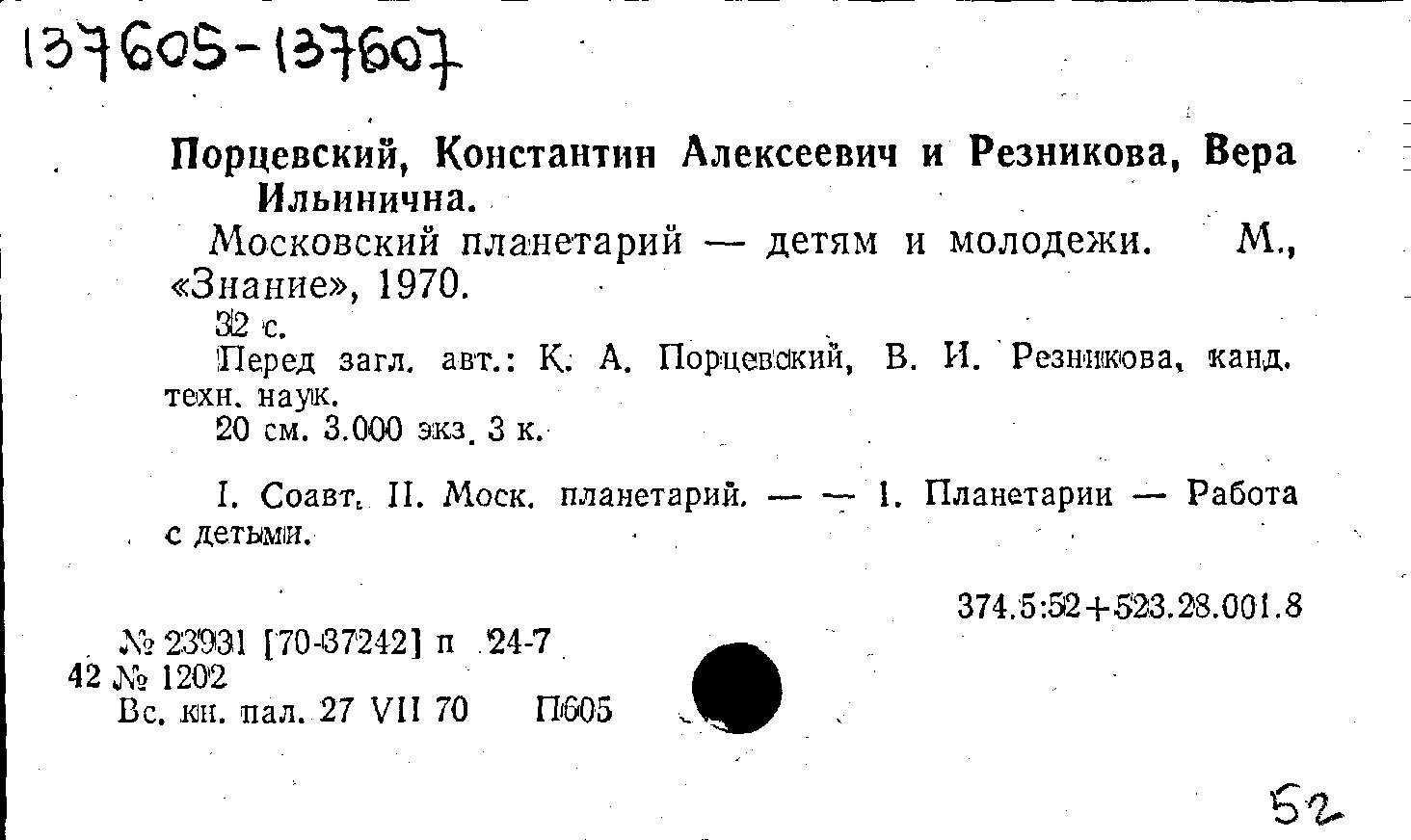 137605-137607

Порцевский, Константин Алексеевич и Резникова, Вера Ильинична.

Московский планетарий — детям и молодежи. М., «Знание», 1970.

32 с.

Перед загл. авт.: К. А. Порцевский, В. И. Резникова, канд. техн. наук.

20 см. 3.000 экз. 3 к.

I. Соавт. II. Моск. планетарий. — — 1. Планетарии — Работа с детьми.

374.5:52+523.28.001.8

№ 23931 [70-37242] п 24-7
42 № 1202
Вс. кн. пал. 27 VII 70 П605

52